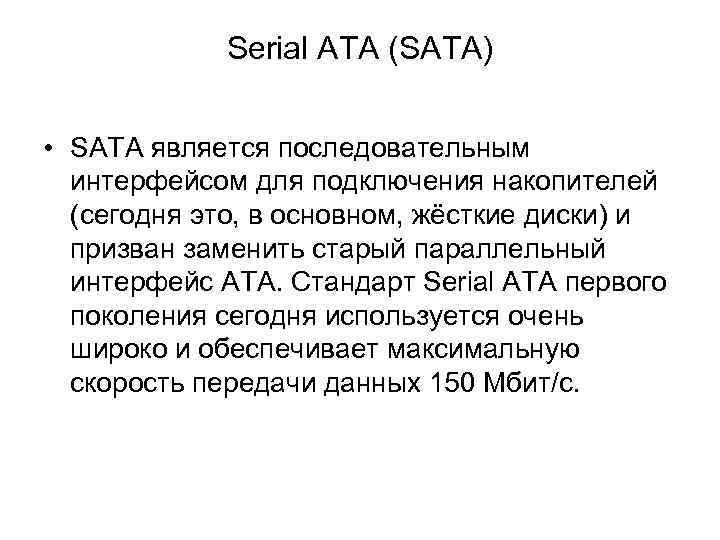 Serial ATA (SATA)

• SATA является последовательным интерфейсом для подключения накопителей (сегодня это, в основном, жёсткие диски) и призван заменить старый параллельный интерфейс ATA. Стандарт Serial ATA первого поколения сегодня используется очень широко и обеспечивает максимальную скорость передачи данных 150 Мбит/с.